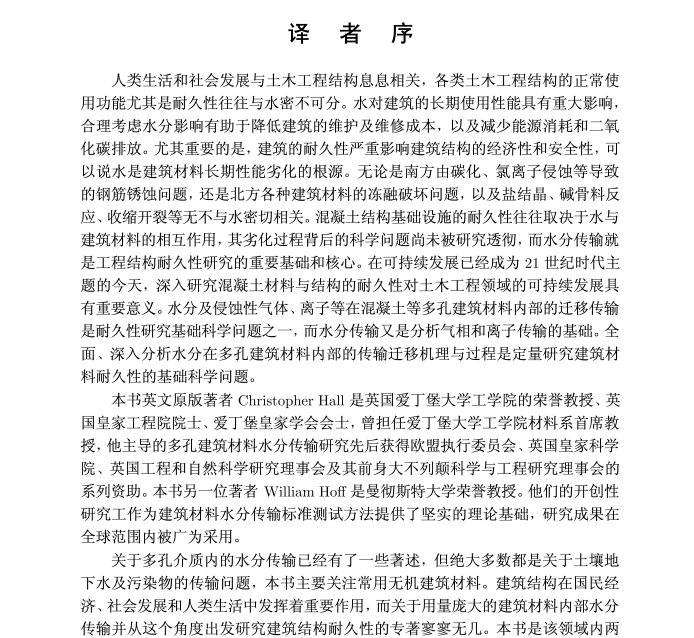 译 者 序

人类生活和社会发展与土木工程结构息息相关，各类土木工程结构的正常使用功能尤其是耐久性往往与水密不可分。水对建筑的长期使用性能具有重大影响，合理考虑水分影响有助于降低建筑的维护及维修成本，以及减少能源消耗和二氧化碳排放。尤其重要的是，建筑的耐久性严重影响建筑结构的经济性和安全性，可以说水是建筑材料长期性能劣化的根源。无论是南方由碳化、氯离子侵蚀等导致的钢筋锈蚀问题，还是北方各种建筑材料的冻融破坏问题，以及盐结晶、碱骨料反应、收缩开裂等无不与水密切相关。混凝土结构基础设施的耐久性往往取决于水与建筑材料的相互作用，其劣化过程背后的科学问题尚未被研究透彻，而水分传输就是工程结构耐久性研究的重要基础和核心。在可持续发展已经成为 21 世纪时代主题的今天，深入研究混凝土材料与结构的耐久性对土木工程领域的可持续发展具有重要意义。水分及侵蚀性气体、离子等在混凝土等多孔建筑材料内部的迁移传输是耐久性研究基础科学问题之一，而水分传输又是分析气相和离子传输的基础。全面、深入分析水分在多孔建筑材料内部的传输迁移机理与过程是定量研究建筑材料耐久性的基础科学问题。

本书英文原版著者 Christopher Hall 是英国爱丁堡大学工学院的荣誉教授、英国皇家工程院院士、爱丁堡皇家学会会士，曾担任爱丁堡大学工学院材料系首席教授，他主导的多孔建筑材料水分传输研究先后获得欧盟执行委员会、英国皇家科学院、英国工程和自然科学研究理事会及其前身大不列颠科学与工程研究理事会的系列资助。本书另一位著者 William Hoff 是曼彻斯特大学荣誉教授。他们的开创性研究工作为建筑材料水分传输标准测试方法提供了坚实的理论基础，研究成果在全球范围内被广为采用。

关于多孔介质内的水分传输已经有了一些著述，但绝大多数都是关于土壤地下水及污染物的传输问题，本书主要关注常用无机建筑材料。建筑结构在国民经济、社会发展和人类生活中发挥着重要作用，而关于用量庞大的建筑材料内部水分传输并从这个角度出发研究建筑结构耐久性的专著寥寥无几。本书是该领域内两